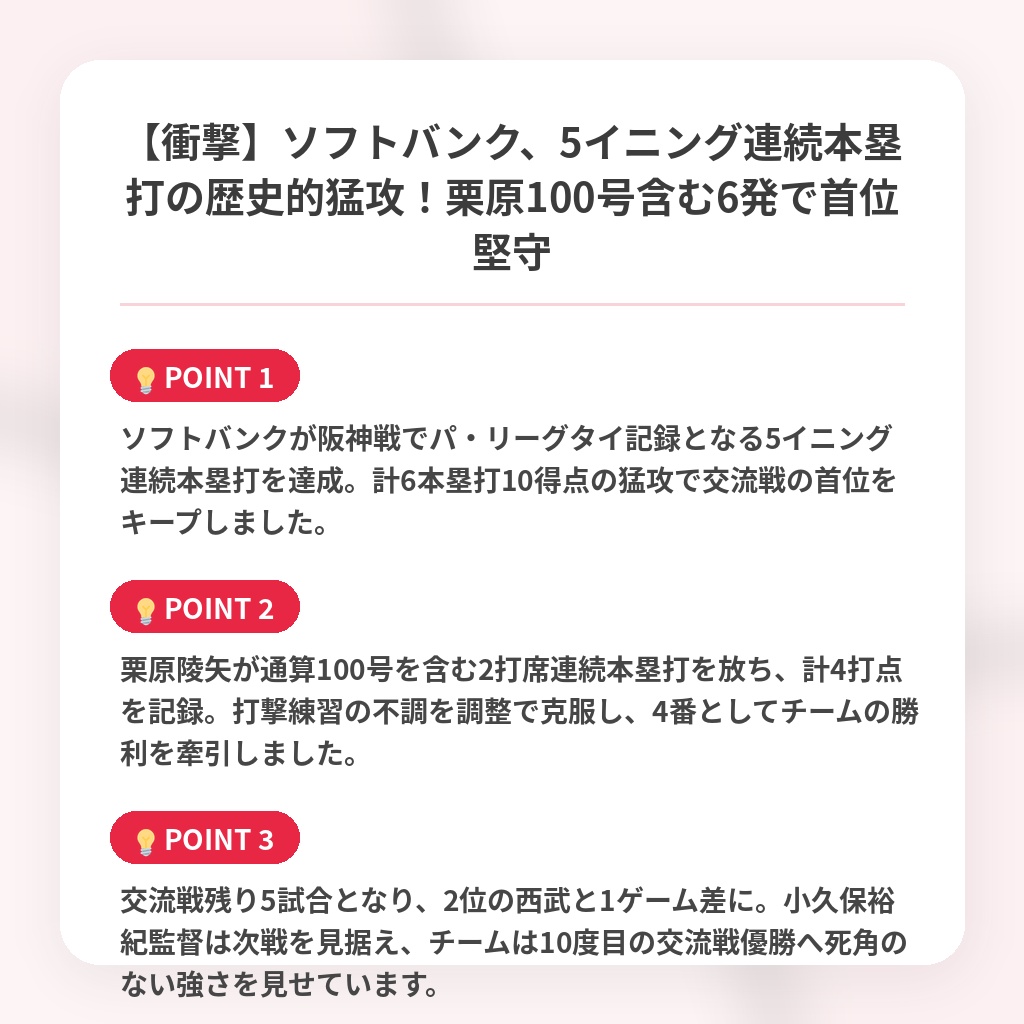 【衝撃】ソフトバンク、5イニング連続本塁打の歴史的猛攻！栗原100号含む6発で首位堅守

💡POINT 1

ソフトバンクが阪神戦でパ・リーグタイ記録となる5イニング連続本塁打を達成。計6本塁打10得点の猛攻で交流戦の首位をキープしました。

💡POINT 2

栗原陵矢が通算100号を含む2打席連続本塁打を放ち、計4打点を記録。打撃練習の不調を調整で克服し、4番としてチームの勝利を牽引しました。

💡POINT 3

交流戦残り5試合となり、2位の西武と1ゲーム差に。小久保裕紀監督は次戦を見据え、チームは10度目の交流戦優勝へ死角のない強さを見せています。